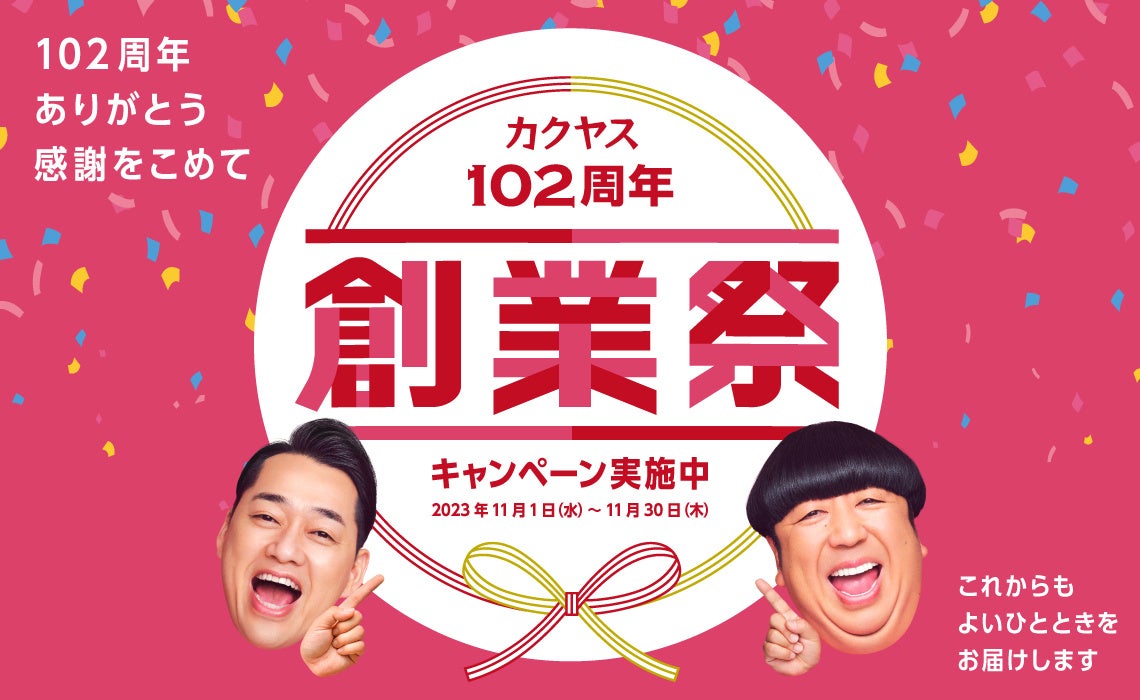 102周年
ありがとう
感謝をこめて

カクヤス
102周年

創業祭

キャンペーン実施中
2023年11月1日(水)～11月30日(木)

これからも
よいひとときを
お届けします